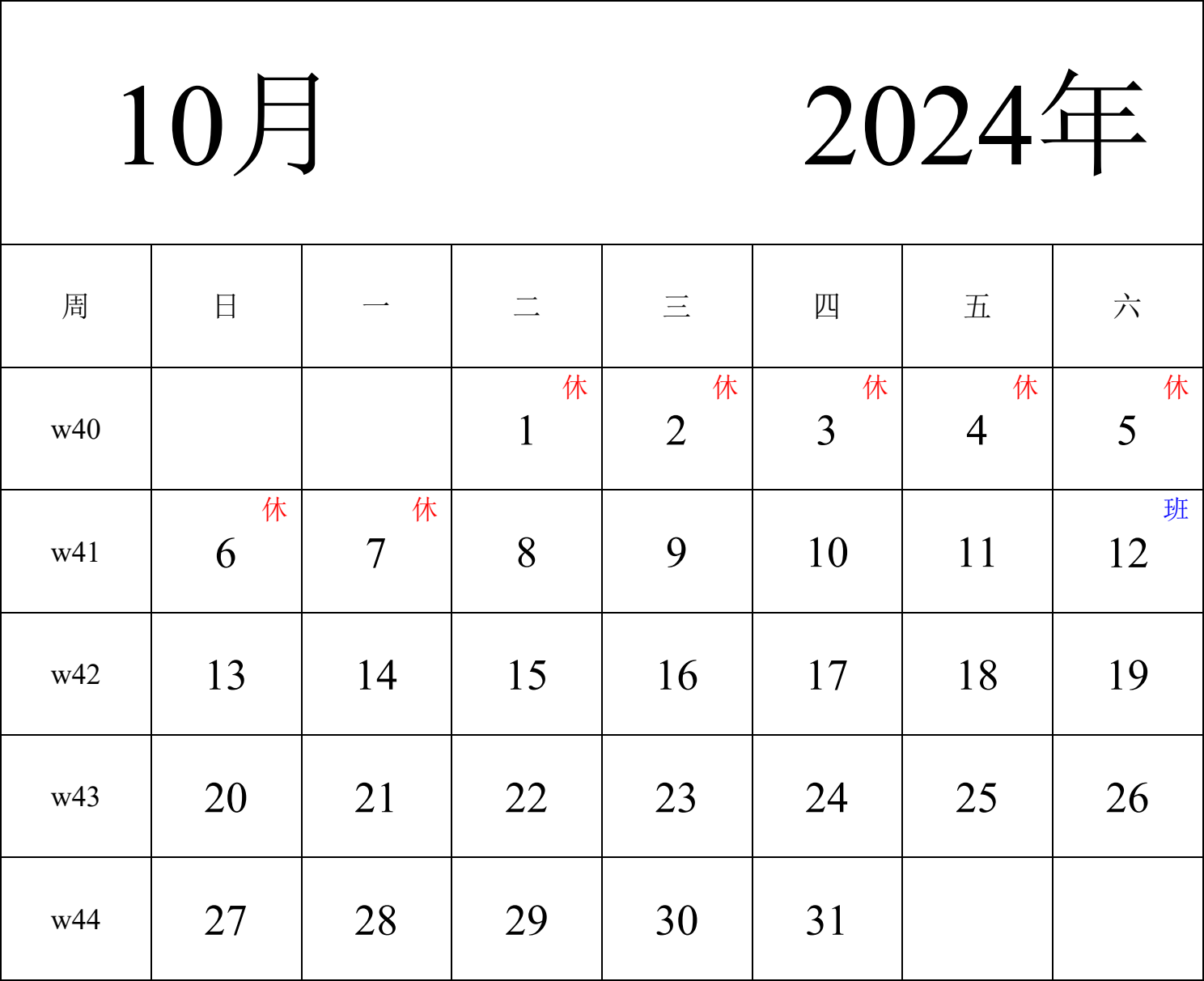 10月 2024年

| 周 | 日 | 一 | 二 | 三 | 四 | 五 | 六 |
|---|---|---|---|---|---|---|---|
| w40 | | | 休 1 | 休 2 | 休 3 | 休 4 | 休 5 |
| w41 | 休 6 | 休 7 | 8 | 9 | 10 | 11 | 班 12 |
| w42 | 13 | 14 | 15 | 16 | 17 | 18 | 19 |
| w43 | 20 | 21 | 22 | 23 | 24 | 25 | 26 |
| w44 | 27 | 28 | 29 | 30 | 31 | | |